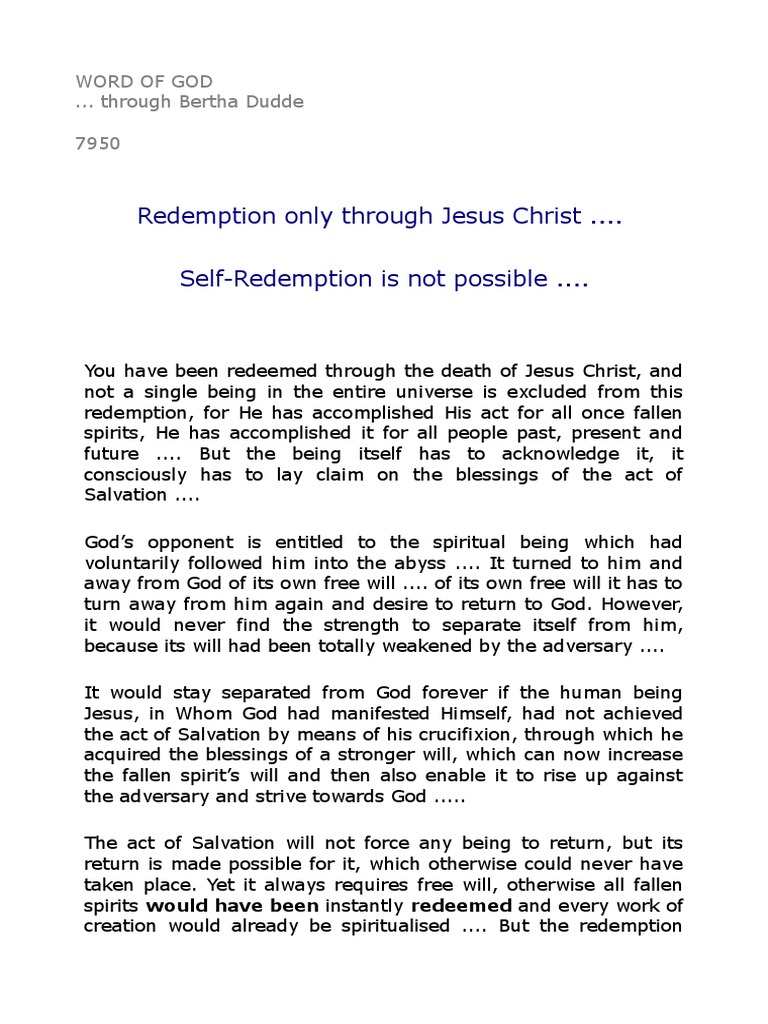 WORD OF GOD
... through Bertha Dudde

7950

Redemption only through Jesus Christ ....

Self-Redemption is not possible ....

You have been redeemed through the death of Jesus Christ, and not a single being in the entire universe is excluded from this redemption, for He has accomplished His act for all once fallen spirits, He has accomplished it for all people past, present and future .... But the being itself has to acknowledge it, it consciously has to lay claim on the blessings of the act of Salvation ....

God's opponent is entitled to the spiritual being which had voluntarily followed him into the abyss .... It turned to him and away from God of its own free will .... of its own free will it has to turn away from him again and desire to return to God. However, it would never find the strength to separate itself from him, because its will had been totally weakened by the adversary ....

It would stay separated from God forever if the human being Jesus, in Whom God had manifested Himself, had not achieved the act of Salvation by means of his crucifixion, through which he acquired the blessings of a stronger will, which can now increase the fallen spirit's will and then also enable it to rise up against the adversary and strive towards God .....

The act of Salvation will not force any being to return, but its return is made possible for it, which otherwise could never have taken place. Yet it always requires free will, otherwise all fallen spirits **would have been** instantly **redeemed** and every work of creation would already be spiritualised .... But the redemption